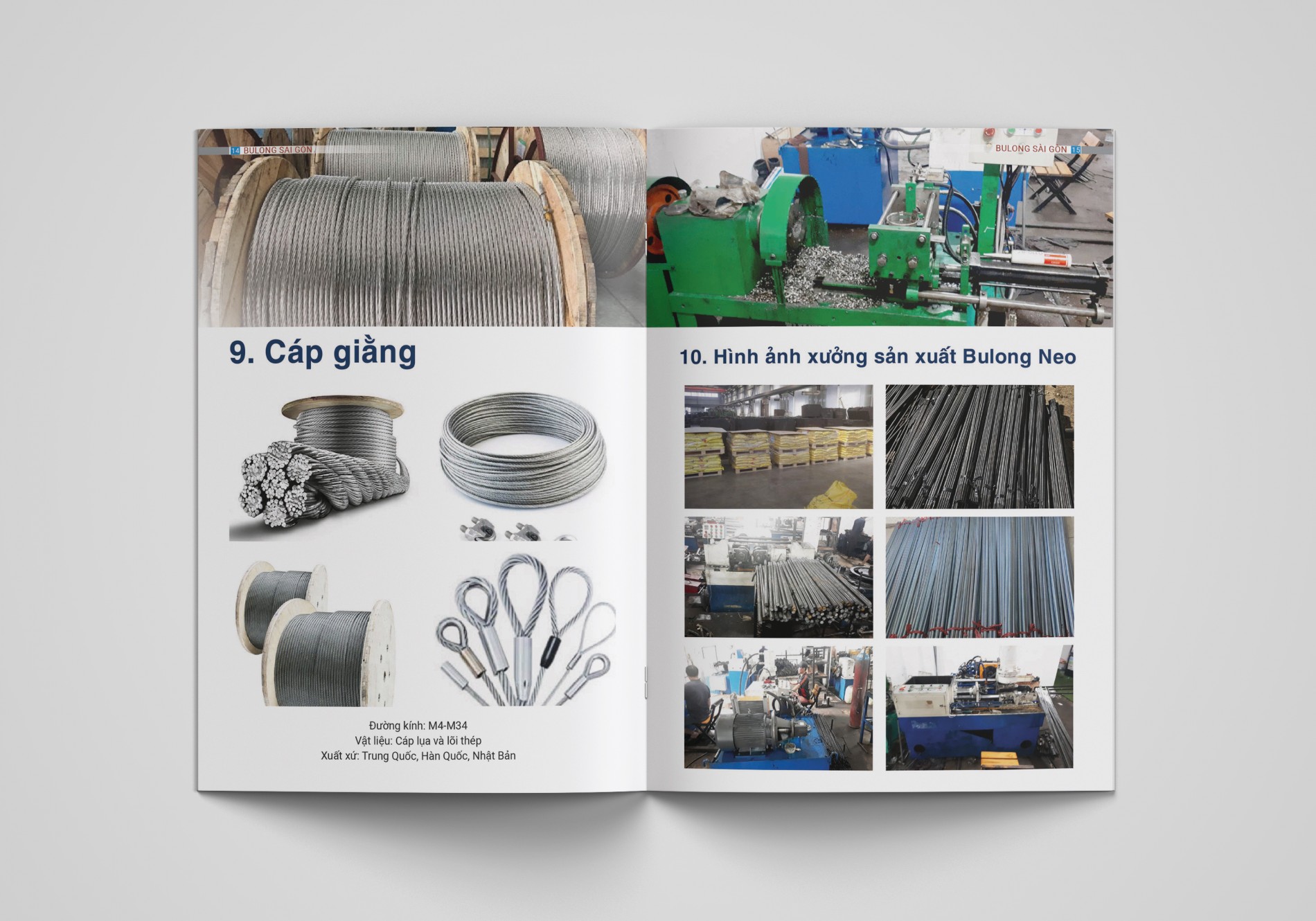 14 BULONG SÀI GÒN

9. Cáp giằng

Đường kính: M4-M34
Vật liệu: Cáp lụa và lõi thép
Xuất xứ: Trung Quốc, Hàn Quốc, Nhật Bản

BULONG SÀI GÒN 15

10. Hình ảnh xưởng sản xuất Bulong Neo